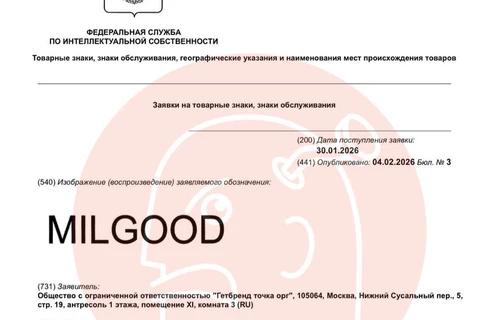 ФЕДЕРАЛЬНАЯ СЛУЖБА
ПО ИНТЕЛЛЕКТУАЛЬНОЙ СОБСТВЕННОСТИ

Товарные знаки, знаки обслуживания, географические указания и наименования мест происхождения товаров

Заявки на товарные знаки, знаки обслуживания

(200) Дата поступления заявки:
30.01.2026
(441) Опубликовано: 04.02.2026 Бюл. № 3

(540) Изображение (воспроизведение) заявляемого обозначения:

MILGOOD

(731) Заявитель:
Общество с ограниченной ответственностью "Гетбренд точка орг", 105064, Москва, Нижний Сусальный пер., 5, стр. 19, антресоль 1 этажа, помещение XI, комната 3 (RU)